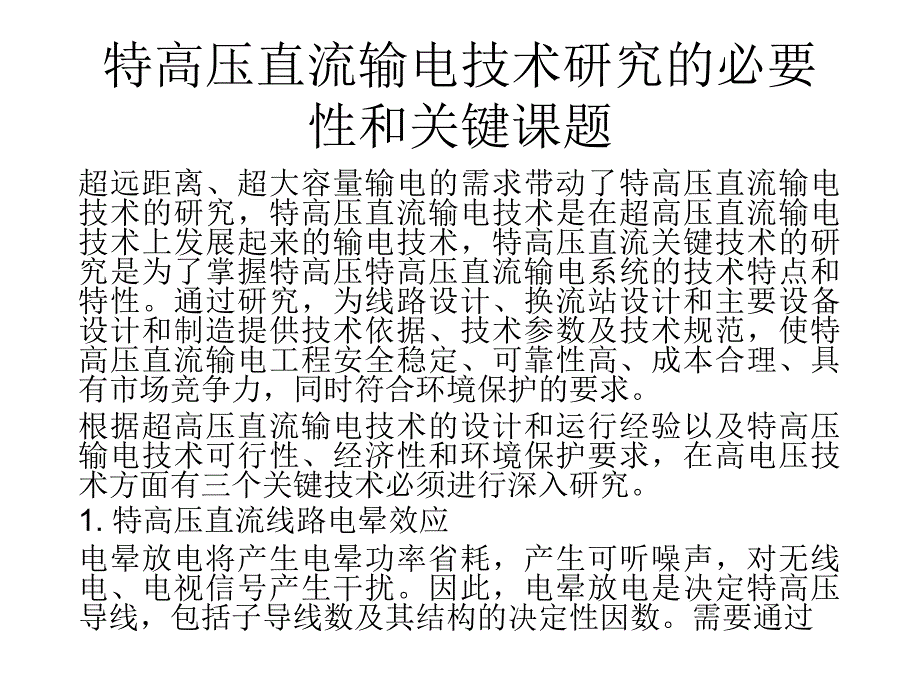 特高压直流输电技术研究的必要性和关键课题

超远距离、超大容量输电的需求带动了特高压直流输电技术的研究，特高压直流输电技术是在超高压直流输电技术上发展起来的输电技术，特高压直流关键技术的研究是为了掌握特高压特高压直流输电系统的技术特点和特性。通过研究，为线路设计、换流站设计和主要设备设计和制造提供技术依据、技术参数及技术规范，使特高压直流输电工程安全稳定、可靠性高、成本合理、具有市场竞争力，同时符合环境保护的要求。

根据超高压直流输电技术的设计和运行经验以及特高压输电技术可行性、经济性和环境保护要求，在高电压技术方面有三个关键技术必须进行深入研究。

1. 特高压直流线路电晕效应

电晕放电将产生电晕功率省耗，产生可听噪声，对无线电、电视信号产生干扰。因此，电晕放电是决定特高压导线，包括子导线数及其结构的决定性因数。需要通过